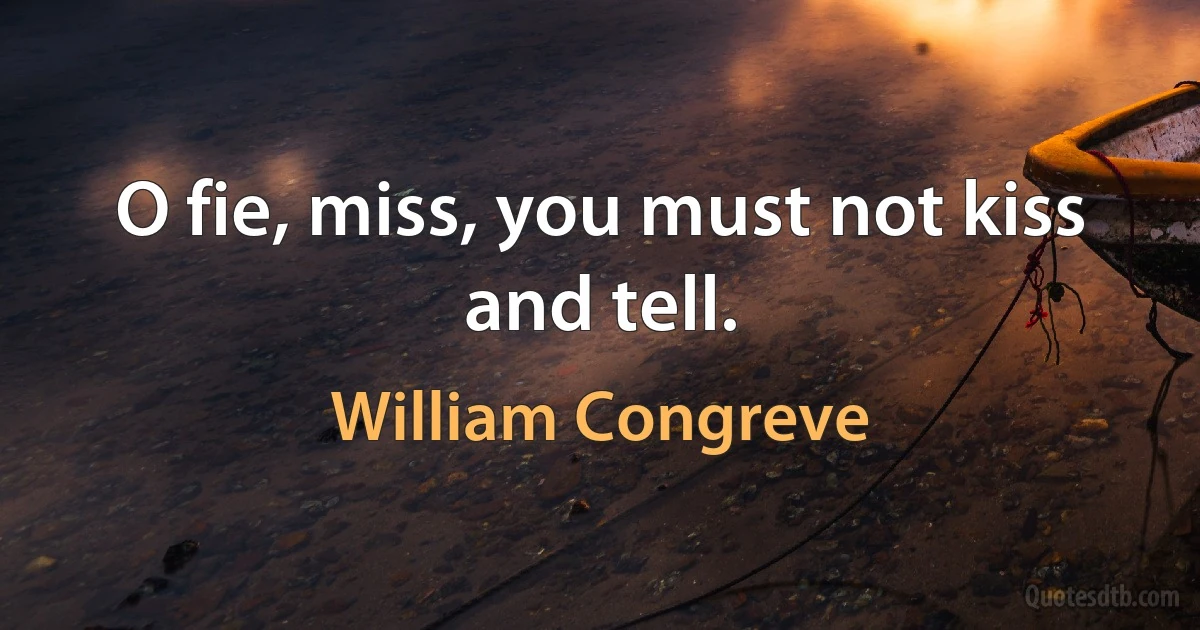 O fie, miss, you must not kiss and tell.

William Congreve

Quotesdtb.com